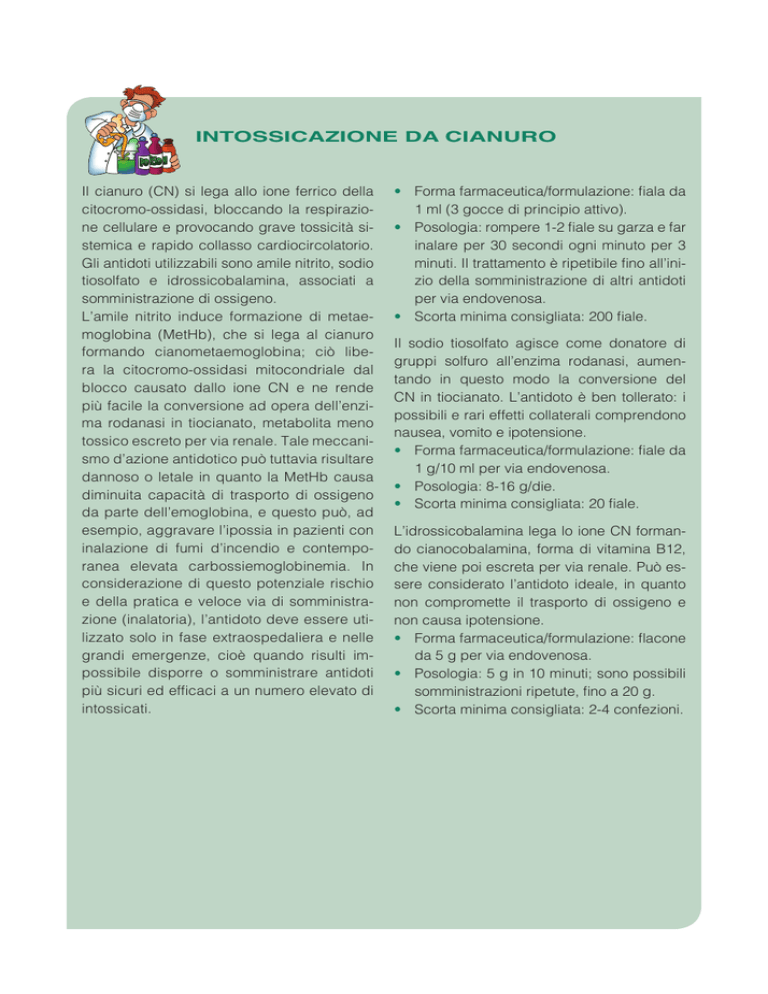 INTOSSICAZIONE DA CIANURO

Il cianuro (CN) si lega allo ione ferrico della citocromo-ossidasi, bloccando la respirazione cellulare e provocando grave tossicità sistemica e rapido collasso cardiocircolatorio. Gli antidoti utilizzabili sono amile nitrito, sodio tiosolfato e idrossicobalamina, associati a somministrazione di ossigeno.
L'amile nitrito induce formazione di metaemoglobina (MetHb), che si lega al cianuro formando cianometaemoglobina; ciò libera la citocromo-ossidasi mitocondriale dal blocco causato dallo ione CN e ne rende più facile la conversione ad opera dell'enzima rodanasi in tiocianato, metabolita meno tossico escreto per via renale. Tale meccanismo d'azione antidotico può tuttavia risultare dannoso o letale in quanto la MetHb causa diminuita capacità di trasporto di ossigeno da parte dell'emoglobina, e questo può, ad esempio, aggravare l'ipossia in pazienti con inalazione di fumi d'incendio e contemporanea elevata carbossiemoglobinemia. In considerazione di questo potenziale rischio e della pratica e veloce via di somministrazione (inalatoria), l'antidoto deve essere utilizzato solo in fase extraospedaliera e nelle grandi emergenze, cioè quando risulti impossibile disporre o somministrare antidoti più sicuri ed efficaci a un numero elevato di intossicati.

• Forma farmaceutica/formulazione: fiala da 1 ml (3 gocce di principio attivo).
• Posologia: rompere 1-2 fiale su garza e far inalare per 30 secondi ogni minuto per 3 minuti. Il trattamento è ripetibile fino all'inizio della somministrazione di altri antidoti per via endovenosa.
• Scorta minima consigliata: 200 fiale.

Il sodio tiosolfato agisce come donatore di gruppi solfuro all'enzima rodanasi, aumentando in questo modo la conversione del CN in tiocianato. L'antidoto è ben tollerato: i possibili e rari effetti collaterali comprendono nausea, vomito e ipotensione.
• Forma farmaceutica/formulazione: fiale da 1 g/10 ml per via endovenosa.
• Posologia: 8-16 g/die.
• Scorta minima consigliata: 20 fiale.

L'idrossicobalamina lega lo ione CN formando cianocobalamina, forma di vitamina B12, che viene poi escreta per via renale. Può essere considerato l'antidoto ideale, in quanto non compromette il trasporto di ossigeno e non causa ipotensione.
• Forma farmaceutica/formulazione: flacone da 5 g per via endovenosa.
• Posologia: 5 g in 10 minuti; sono possibili somministrazioni ripetute, fino a 20 g.
• Scorta minima consigliata: 2-4 confezioni.